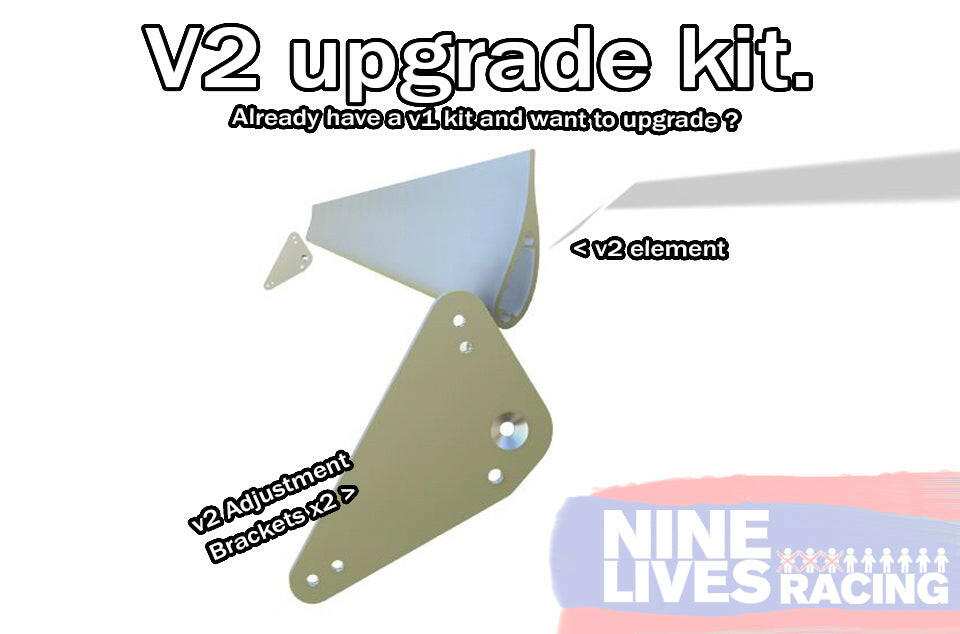 V2 upgrade kit.

Already have a v1 kit and want to upgrade ?

< v2 element

v2 Adjustment Brackets x2 >

NINE LIVES RACING